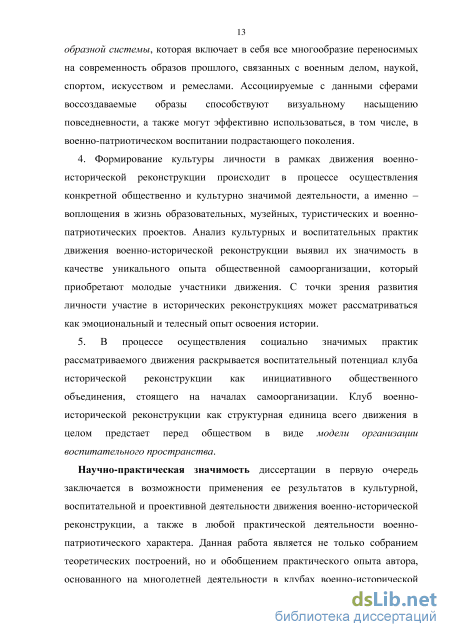 13

образной системы, которая включает в себя все многообразие переносимых на современность образов прошлого, связанных с военным делом, наукой, спортом, искусством и ремеслами. Ассоциируемые с данными сферами воссоздаваемые образы способствуют визуальному насыщению повседневности, а также могут эффективно использоваться, в том числе, в военно-патриотическом воспитании подрастающего поколения.

4. Формирование культуры личности в рамках движения военно-исторической реконструкции происходит в процессе осуществления конкретной общественно и культурно значимой деятельности, а именно – воплощения в жизнь образовательных, музейных, туристических и военно-патриотических проектов. Анализ культурных и воспитательных практик движения военно-исторической реконструкции выявил их значимость в качестве уникального опыта общественной самоорганизации, который приобретают молодые участники движения. С точки зрения развития личности участие в исторических реконструкциях может рассматриваться как эмоциональный и телесный опыт освоения истории.

5. В процессе осуществления социально значимых практик рассматриваемого движения раскрывается воспитательный потенциал клуба исторической реконструкции как инициативного общественного объединения, стоящего на началах самоорганизации. Клуб военно-исторической реконструкции как структурная единица всего движения в целом предстает перед обществом в виде модели организации воспитательного пространства.

Научно-практическая значимость диссертации в первую очередь заключается в возможности применения ее результатов в культурной, воспитательной и проективной деятельности движения военно-исторической реконструкции, а также в любой практической деятельности военно-патриотического характера. Данная работа является не только собранием теоретических построений, но и обобщением практического опыта автора, основанного на многолетней деятельности в клубах военно-исторической

dsLib.net
библиотека диссертаций